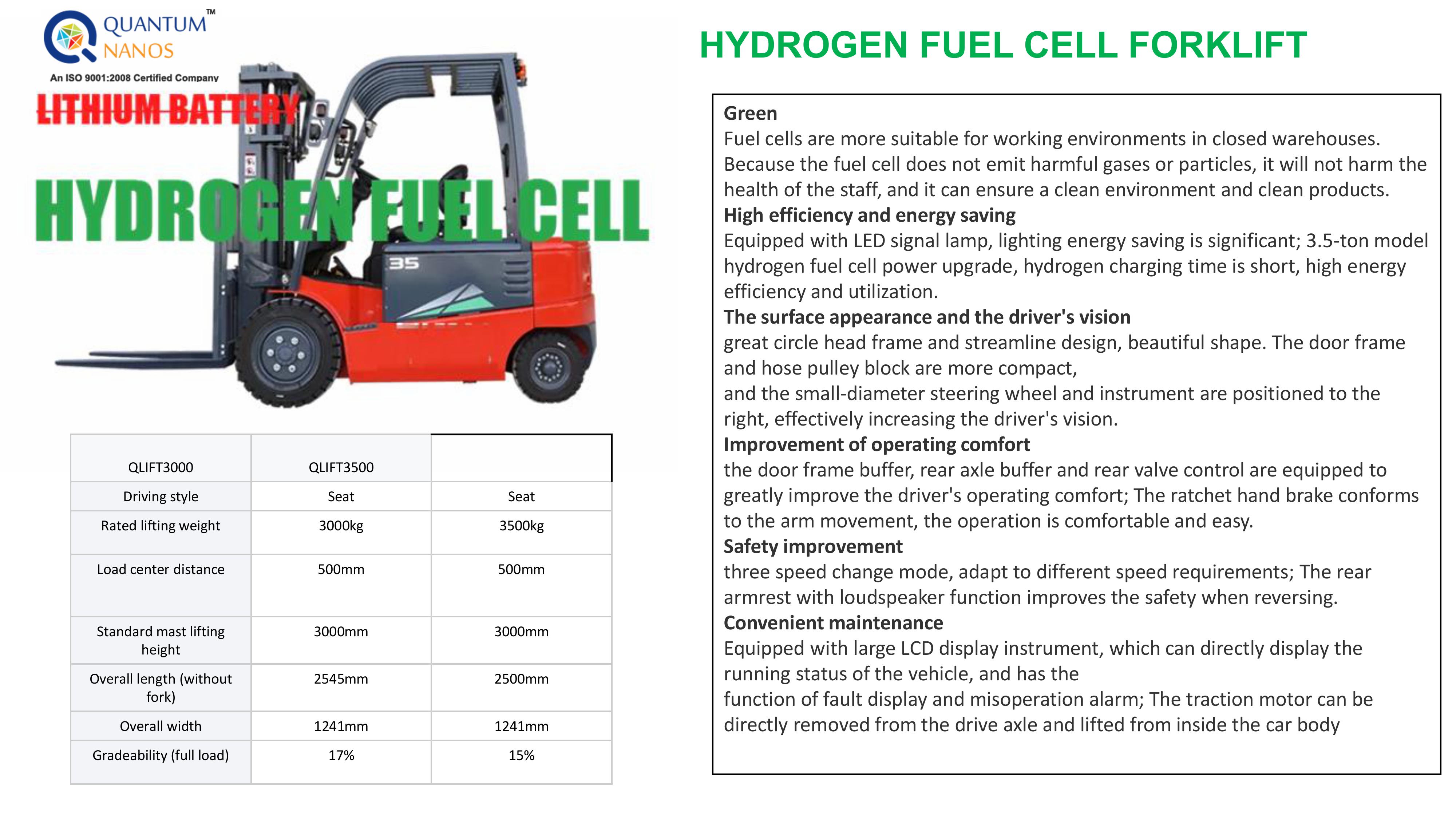 QUANTUM™
NANOS
An ISO 9001:2008 Certified Company

LITHIUM BATTERY

HYDROGEN FUEL CELL

35

| QLIFT3000 | QLIFT3500 | |
|---|---|---|
| Driving style | Seat | Seat |
| Rated lifting weight | 3000kg | 3500kg |
| Load center distance | 500mm | 500mm |
| Standard mast lifting height | 3000mm | 3000mm |
| Overall length (without fork) | 2545mm | 2500mm |
| Overall width | 1241mm | 1241mm |
| Gradeability (full load) | 17% | 15% |

HYDROGEN FUEL CELL FORKLIFT

Green
Fuel cells are more suitable for working environments in closed warehouses. Because the fuel cell does not emit harmful gases or particles, it will not harm the health of the staff, and it can ensure a clean environment and clean products.
High efficiency and energy saving
Equipped with LED signal lamp, lighting energy saving is significant; 3.5-ton model hydrogen fuel cell power upgrade, hydrogen charging time is short, high energy efficiency and utilization.
The surface appearance and the driver's vision
great circle head frame and streamline design, beautiful shape. The door frame and hose pulley block are more compact,
and the small-diameter steering wheel and instrument are positioned to the right, effectively increasing the driver's vision.
Improvement of operating comfort
the door frame buffer, rear axle buffer and rear valve control are equipped to greatly improve the driver's operating comfort; The ratchet hand brake conforms to the arm movement, the operation is comfortable and easy.
Safety improvement
three speed change mode, adapt to different speed requirements; The rear armrest with loudspeaker function improves the safety when reversing.
Convenient maintenance
Equipped with large LCD display instrument, which can directly display the running status of the vehicle, and has the
function of fault display and misoperation alarm; The traction motor can be directly removed from the drive axle and lifted from inside the car body